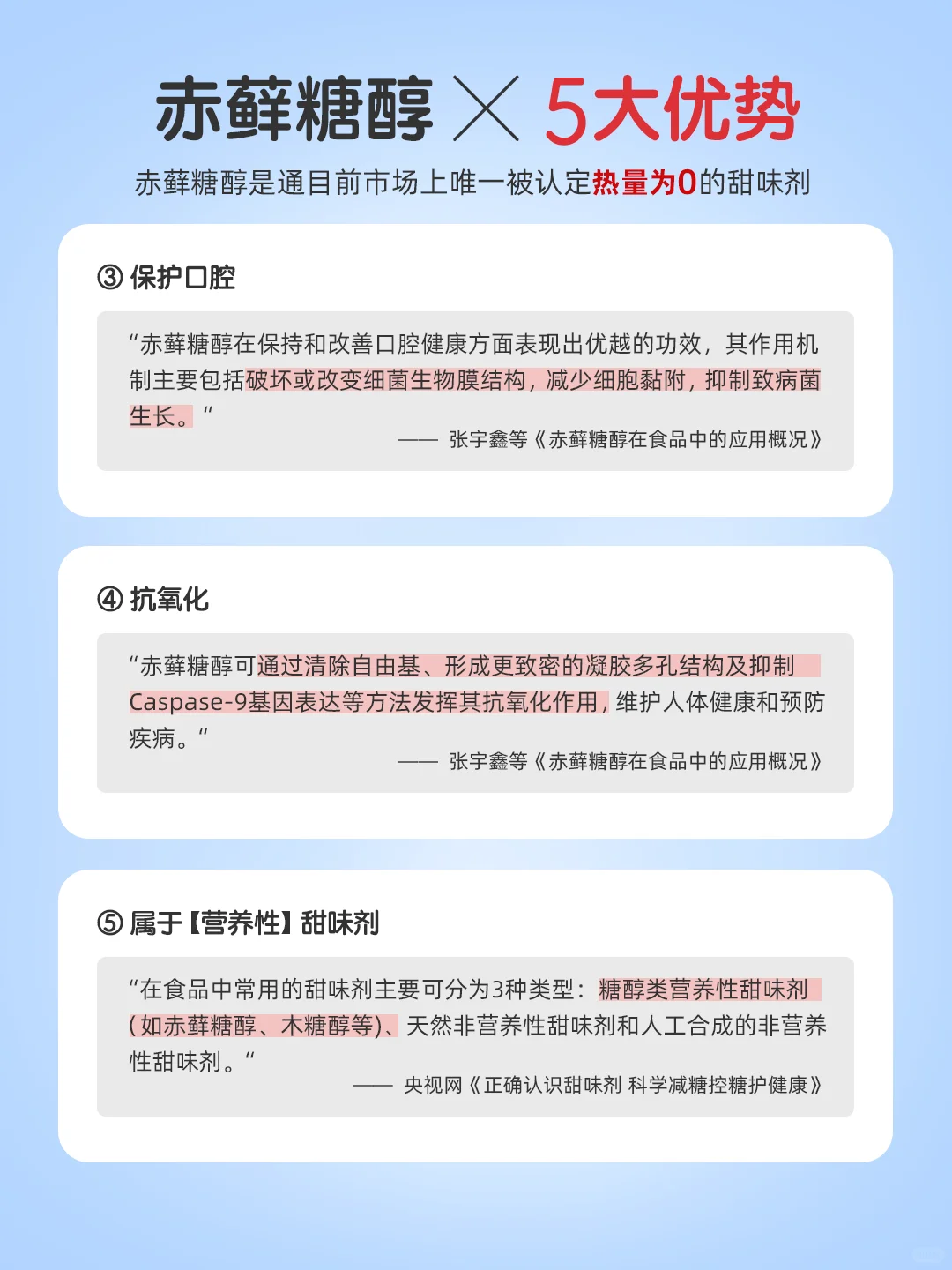 赤藓糖醇 × 5大优势

赤藓糖醇是通目前市场上唯一被认定热量为0的甜味剂

③ 保护口腔

“赤藓糖醇在保持和改善口腔健康方面表现出优越的功效，其作用机制主要包括破坏或改变细菌生物膜结构，减少细胞黏附，抑制致病菌生长。“

—— 张宇鑫等《赤藓糖醇在食品中的应用概况》

④ 抗氧化

“赤藓糖醇可通过清除自由基、形成更致密的凝胶多孔结构及抑制Caspase-9基因表达等方法发挥其抗氧化作用，维护人体健康和预防疾病。“

—— 张宇鑫等《赤藓糖醇在食品中的应用概况》

⑤ 属于【营养性】甜味剂

“在食品中常用的甜味剂主要可分为3种类型：糖醇类营养性甜味剂（如赤藓糖醇、木糖醇等）、天然非营养性甜味剂和人工合成的非营养性甜味剂。“

—— 央视网《正确认识甜味剂 科学减糖控糖护健康》